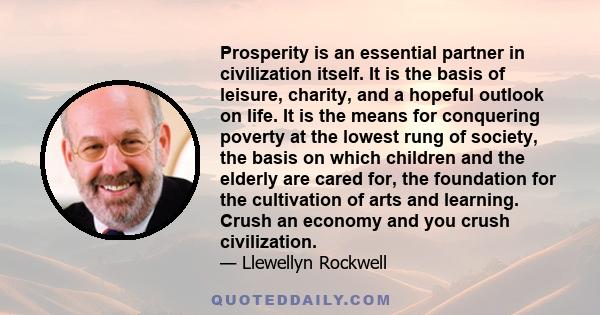 Prosperity is an essential partner in civilization itself. It is the basis of leisure, charity, and a hopeful outlook on life. It is the means for conquering poverty at the lowest rung of society, the basis on which children and the elderly are cared for, the foundation for the cultivation of arts and learning. Crush an economy and you crush civilization.
— Llewellyn Rockwell

QUOTEDDAILY.COM